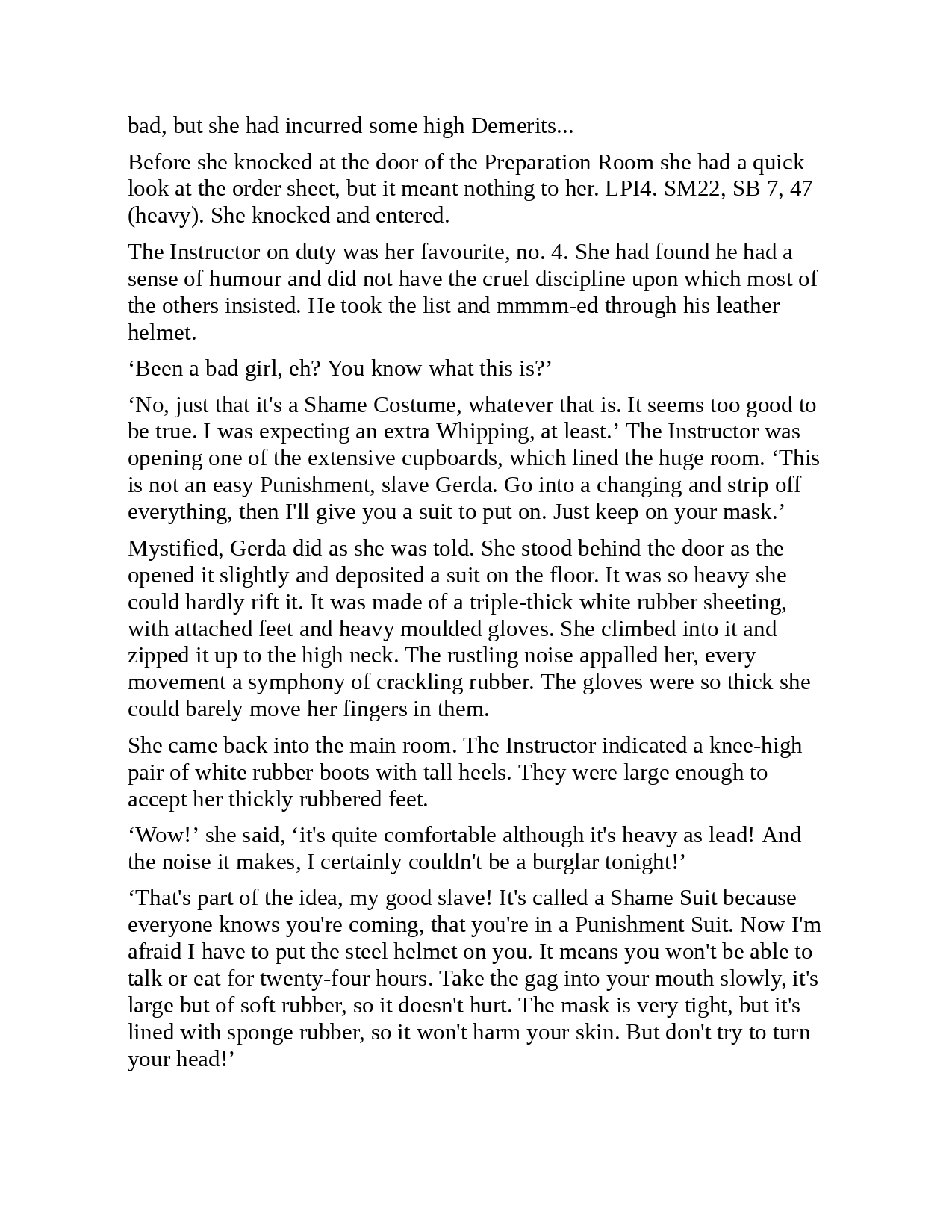 bad, but she had incurred some high Demerits...

Before she knocked at the door of the Preparation Room she had a quick look at the order sheet, but it meant nothing to her. LPI4. SM22, SB 7, 47 (heavy). She knocked and entered.

The Instructor on duty was her favourite, no. 4. She had found he had a sense of humour and did not have the cruel discipline upon which most of the others insisted. He took the list and mmmm-ed through his leather helmet.

‘Been a bad girl, eh? You know what this is?’

‘No, just that it's a Shame Costume, whatever that is. It seems too good to be true. I was expecting an extra Whipping, at least.’ The Instructor was opening one of the extensive cupboards, which lined the huge room. ‘This is not an easy Punishment, slave Gerda. Go into a changing and strip off everything, then I'll give you a suit to put on. Just keep on your mask.’

Mystified, Gerda did as she was told. She stood behind the door as the opened it slightly and deposited a suit on the floor. It was so heavy she could hardly rift it. It was made of a triple-thick white rubber sheeting, with attached feet and heavy moulded gloves. She climbed into it and zipped it up to the high neck. The rustling noise appalled her, every movement a symphony of crackling rubber. The gloves were so thick she could barely move her fingers in them.

She came back into the main room. The Instructor indicated a knee-high pair of white rubber boots with tall heels. They were large enough to accept her thickly rubbered feet.

‘Wow!’ she said, ‘it's quite comfortable although it's heavy as lead! And the noise it makes, I certainly couldn't be a burglar tonight!’

‘That's part of the idea, my good slave! It's called a Shame Suit because everyone knows you're coming, that you're in a Punishment Suit. Now I'm afraid I have to put the steel helmet on you. It means you won't be able to talk or eat for twenty-four hours. Take the gag into your mouth slowly, it's large but of soft rubber, so it doesn't hurt. The mask is very tight, but it's lined with sponge rubber, so it won't harm your skin. But don't try to turn your head!’